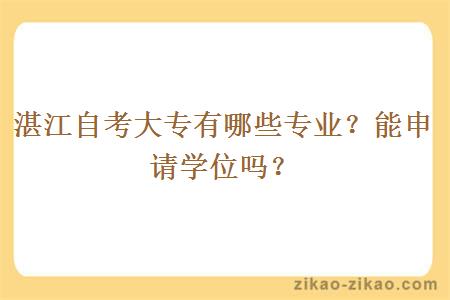 湛江自考大专有哪些专业？能申请学位吗？

zikao-zikao.com